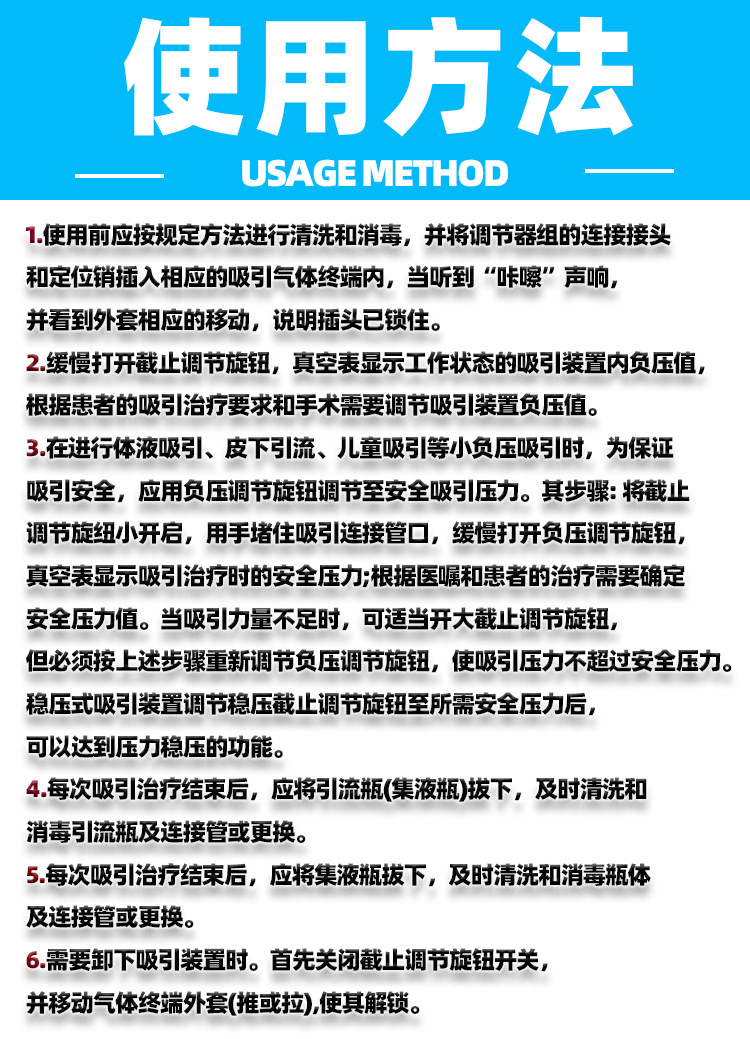 使用方法

USAGE METHOD

1.使用前应按规定方法进行清洗和消毒，并将调节器组的连接接头和定位销插入相应的吸引气体终端内，当听到“咔嚓”声响，并看到外套相应的移动，说明插头已锁住。

2.缓慢打开截止调节旋钮，真空表显示工作状态的吸引装置内负压值，根据患者的吸引治疗要求和手术需要调节吸引装置负压值。

3.在进行体液吸引、皮下引流、儿童吸引等小负压吸引时，为保证吸引安全，应用负压调节旋钮调节至安全吸引压力。其步骤: 将截止调节旋纽小开启，用手堵住吸引连接管口，缓慢打开负压调节旋钮，真空表显示吸引治疗时的安全压力;根据医嘱和患者的治疗需要确定安全压力值。当吸引力量不足时，可适当开大截止调节旋钮，但必须按上述步骤重新调节负压调节旋钮，使吸引压力不超过安全压力。稳压式吸引装置调节稳压截止调节旋钮至所需安全压力后，可以达到压力稳压的功能。

4.每次吸引治疗结束后，应将引流瓶(集液瓶)拔下，及时清洗和消毒引流瓶及连接管或更换。

5.每次吸引治疗结束后，应将集液瓶拔下，及时清洗和消毒瓶体及连接管或更换。

6.需要卸下吸引装置时。首先关闭截止调节旋钮开关，并移动气体终端外套(推或拉),使其解锁。